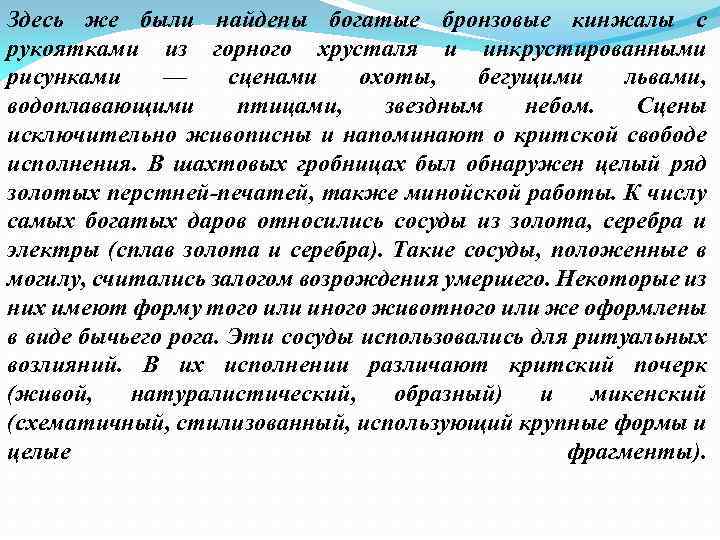 Здесь же были найдены богатые бронзовые кинжалы с рукоятками из горного хрусталя и инкрустированными рисунками — сценами охоты, бегущими львами, водоплавающими птицами, звездным небом. Сцены исключительно живописны и напоминают о критской свободе исполнения. В шахтовых гробницах был обнаружен целый ряд золотых перстней-печатей, также минойской работы. К числу самых богатых даров относились сосуды из золота, серебра и электры (сплав золота и серебра). Такие сосуды, положенные в могилу, считались залогом возрождения умершего. Некоторые из них имеют форму того или иного животного или же оформлены в виде бычьего рога. Эти сосуды использовались для ритуальных возлияний. В их исполнении различают критский почерк (живой, натуралистический, образный) и микенский (схематичный, стилизованный, использующий крупные формы и целые фрагменты).